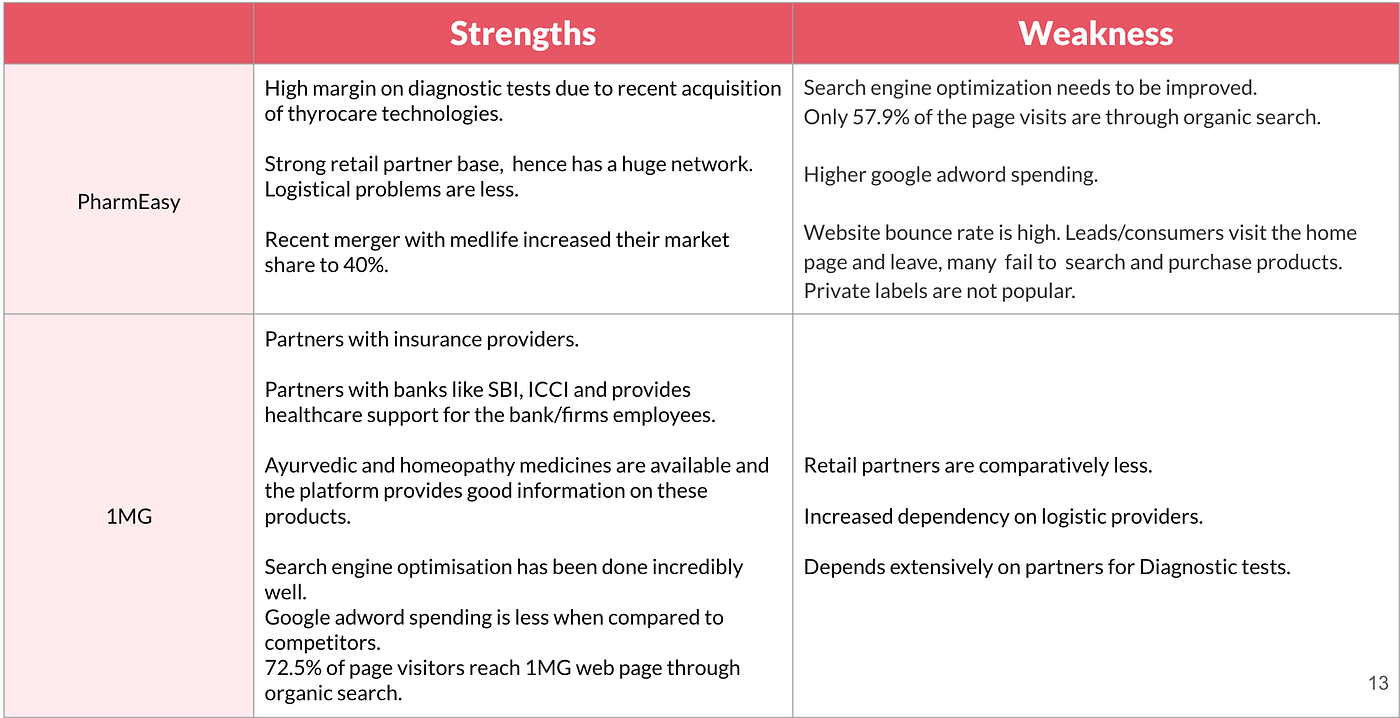 |  | Strengths | Weakness |
|---|---|---|
| PharmEasy | High margin on diagnostic tests due to recent acquisition of thyrocare technologies. Strong retail partner base, hence has a huge network. Logistical problems are less. Recent merger with medlife increased their market share to 40%. | Search engine optimization needs to be improved. Only 57.9% of the page visits are through organic search. Higher google adword spending. Website bounce rate is high. Leads/consumers visit the home page and leave, many fail to search and purchase products. Private labels are not popular. |
| 1MG | Partners with insurance providers. Partners with banks like SBI, ICCI and provides healthcare support for the bank/firms employees. Ayurvedic and homeopathy medicines are available and the platform provides good information on these products. Search engine optimisation has been done incredibly well. Google adword spending is less when compared to competitors. 72.5% of page visitors reach 1MG web page through organic search. | Retail partners are comparatively less. Increased dependency on logistic providers. Depends extensively on partners for Diagnostic tests. |

13